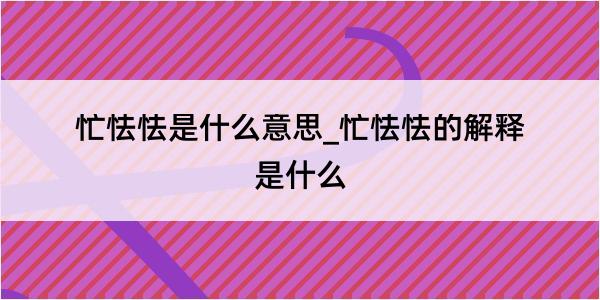 忙怯怯是什么意思_忙怯怯的解释是什么